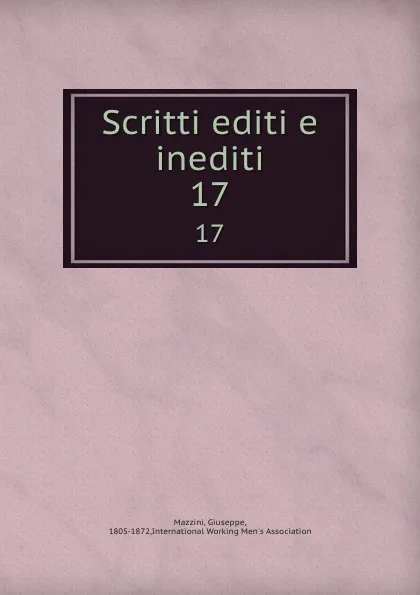 Scritti editi e inediti
17
17

Mazzini, Giuseppe,
1805-1872,International Working Men's Association